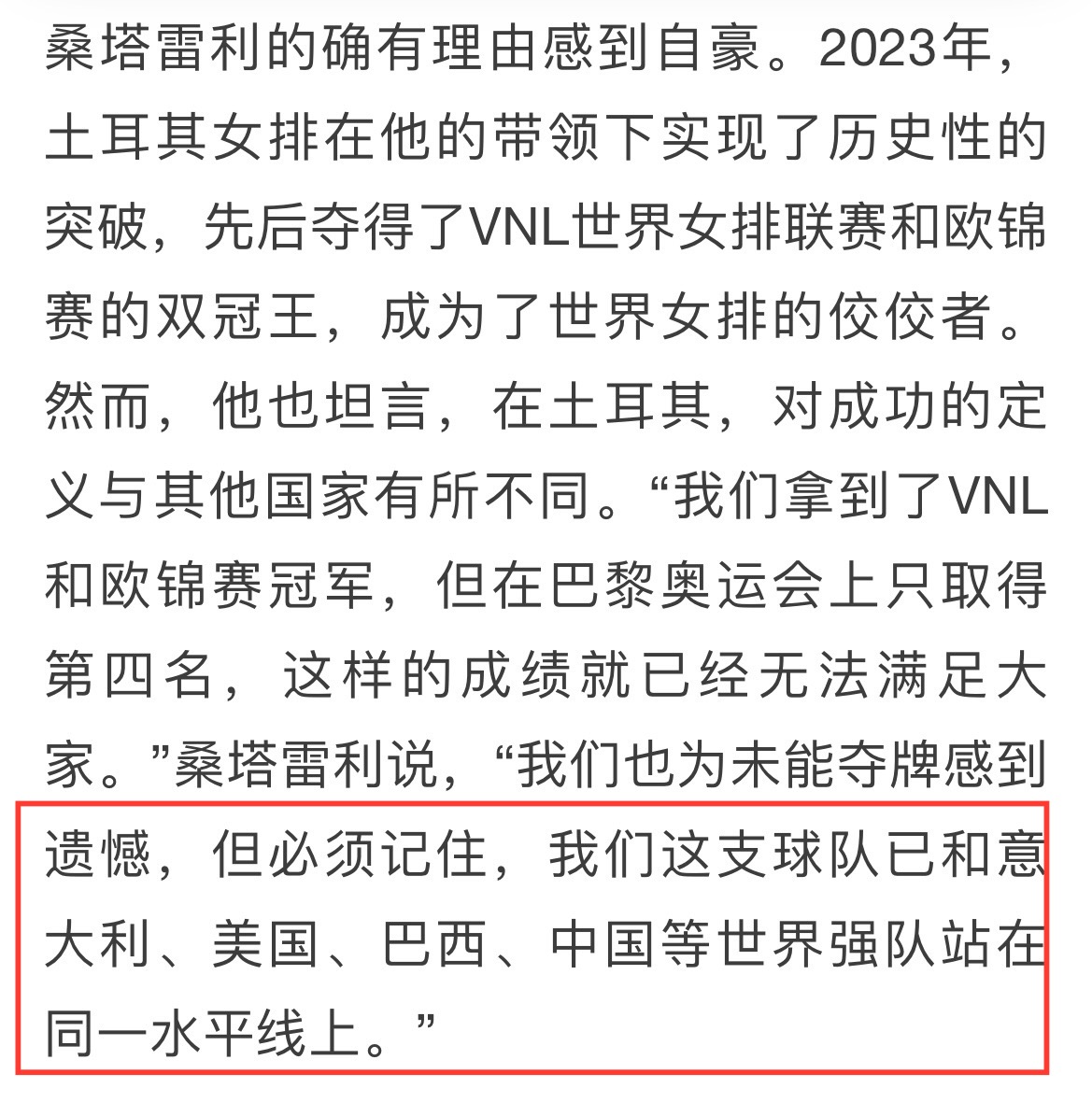 桑塔雷利的确有理由感到自豪。2023年，土耳其女排在他的带领下实现了历史性的突破，先后夺得了VNL世界女排联赛和欧锦赛的双冠王，成为了世界女排的佼佼者。然而，他也坦言，在土耳其，对成功的定义与其他国家有所不同。“我们拿到了VNL和欧锦赛冠军，但在巴黎奥运会上只取得第四名，这样的成绩就已经无法满足大家。”桑塔雷利说，“我们也为未能夺牌感到遗憾，但必须记住，我们这支球队已和意大利、美国、巴西、中国等世界强队站在同一水平线上。”